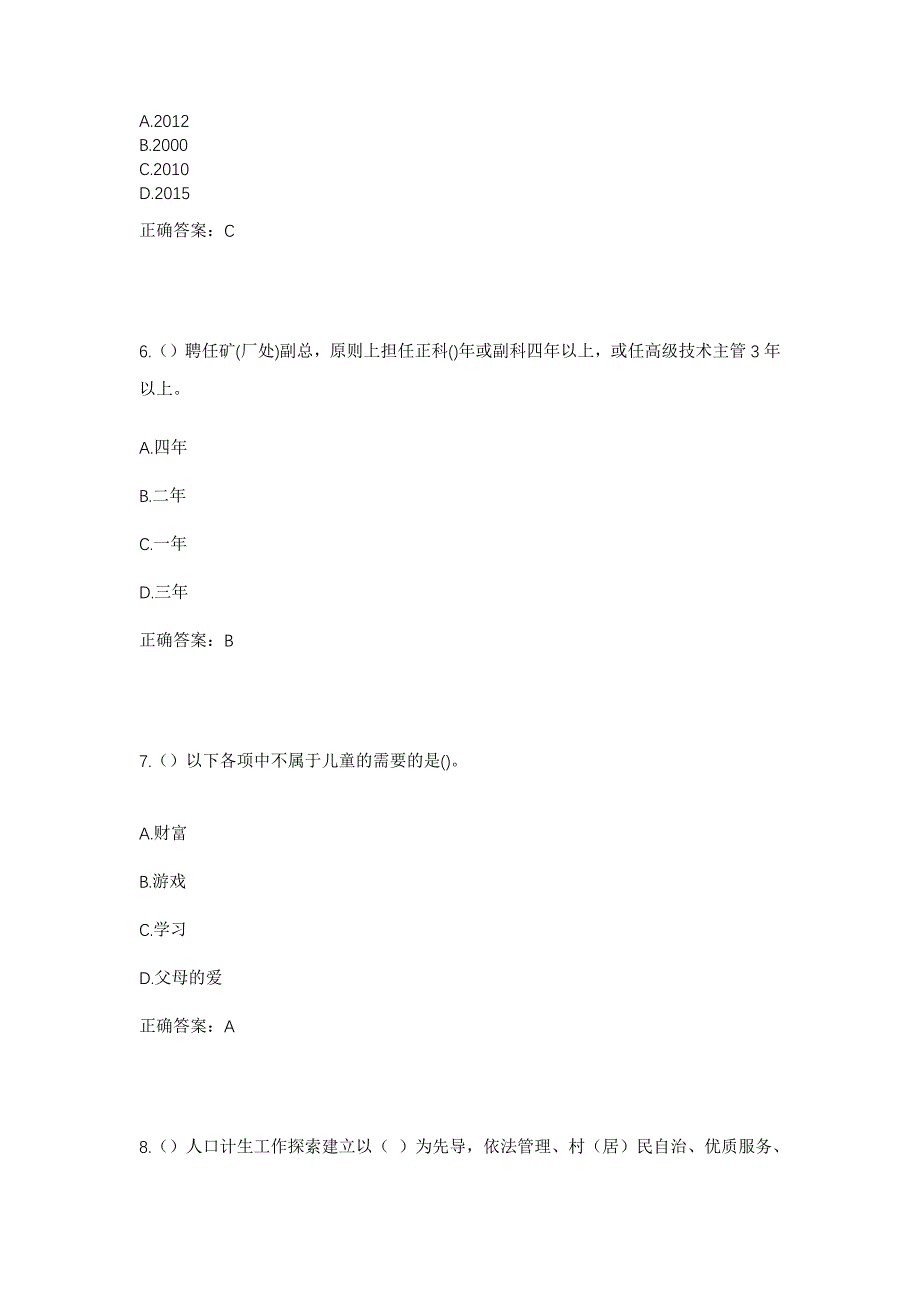 A.2012
B.2000
C.2010
D.2015

正确答案：C

6.（）聘任矿(厂处)副总，原则上担任正科()年或副科四年以上，或任高级技术主管 3 年以上。

A.四年

B.二年

C.一年

D.三年

正确答案：B

7.（）以下各项中不属于儿童的需要的是()。

A.财富

B.游戏

C.学习

D.父母的爱

正确答案：A

8.（）人口计生工作探索建立以（ ）为先导，依法管理、村（居）民自治、优质服务、